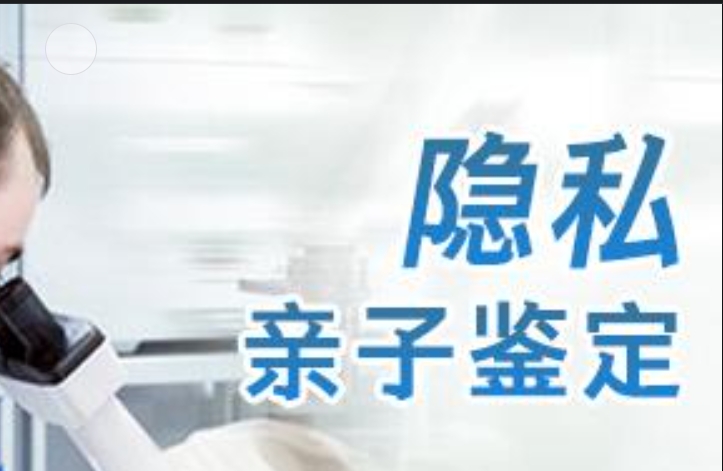 隐私
亲子鉴定